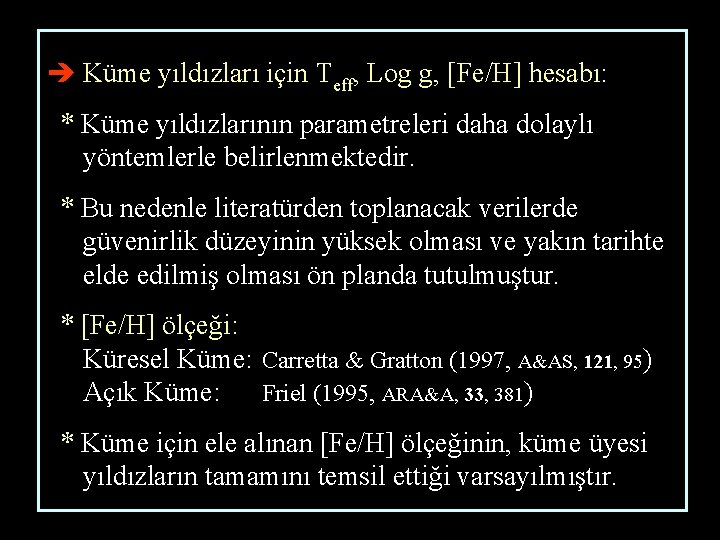 ➔ Küme yıldızları için $T_{eff}$, Log g, [Fe/H] hesabı:

* Küme yıldızlarının parametreleri daha dolaylı yöntemlerle belirlenmektedir.

* Bu nedenle literatürden toplanacak verilerde güvenirlik düzeyinin yüksek olması ve yakın tarihte elde edilmiş olması ön planda tutulmuştur.

* [Fe/H] ölçeği:
Küresel Küme: Carretta & Gratton (1997, A&AS, 121, 95)
Açık Küme: Friel (1995, ARA&A, 33, 381)

* Küme için ele alınan [Fe/H] ölçeğinin, küme üyesi yıldızların tamamını temsil ettiği varsayılmıştır.